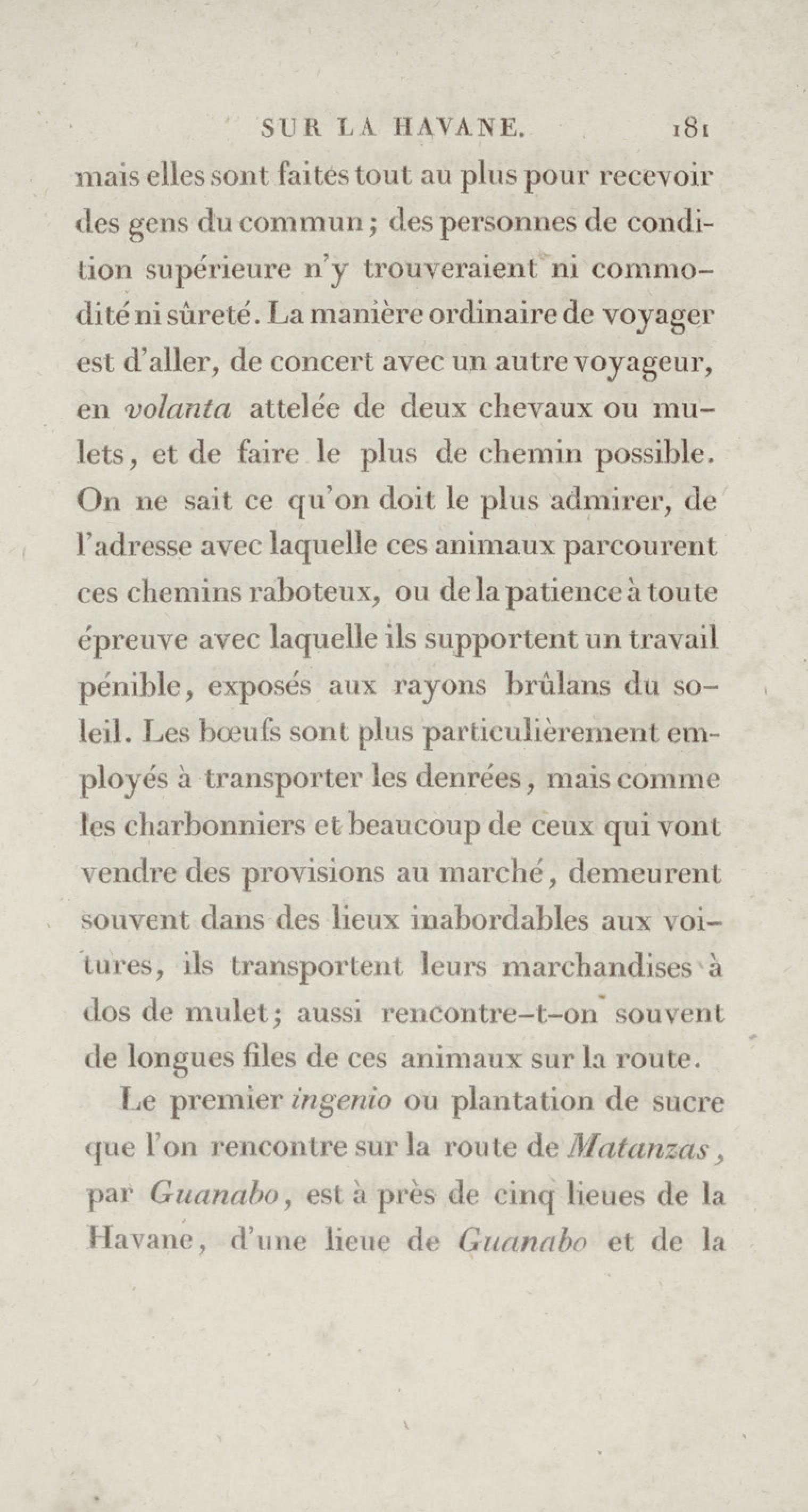 SUR LA HAVANE. 181

mais elles sont faites tout au plus pour recevoir des gens du commun; des personnes de condition supérieure n'y trouveraient ni commodité ni sûreté. La manière ordinaire de voyager est d'aller, de concert avec un autre voyageur, en volanta attelée de deux chevaux ou mulets, et de faire le plus de chemin possible. On ne sait ce qu'on doit le plus admirer, de l'adresse avec laquelle ces animaux parcourent ces chemins raboteux, ou de la patience à toute épreuve avec laquelle ils supportent un travail pénible, exposés aux rayons brûlans du soleil. Les bœufs sont plus particulièrement employés à transporter les denrées, mais comme les charbonniers et beaucoup de ceux qui vont vendre des provisions au marché, demeurent souvent dans des lieux inabordables aux voitures, ils transportent leurs marchandises à dos de mulet; aussi rencontre-t-on souvent de longues files de ces animaux sur la route.

Le premier ingenio ou plantation de sucre que l'on rencontre sur la route de Matanzas, par Guanabo, est à près de cinq lieues de la Havane, d'une lieue de Guanabo et de la